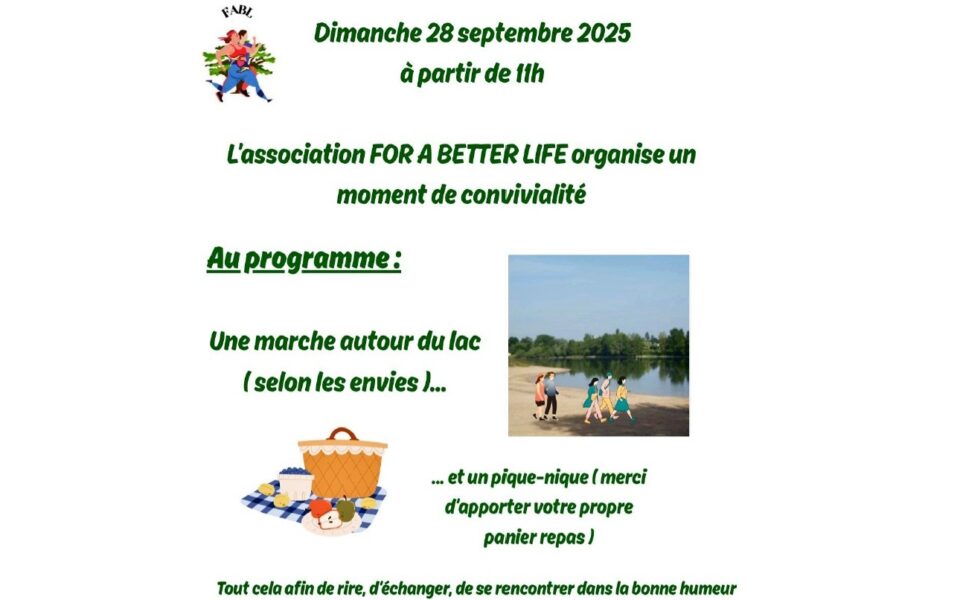 FABL

Dimanche 28 septembre 2025
à partir de 11h

L'association FOR A BETTER LIFE organise un moment de convivialité

Au programme :

Une marche autour du lac ( selon les envies )...

... et un pique-nique ( merci d'apporter votre propre panier repas )

Tout cela afin de rire, d'échanger, de se rencontrer dans la bonne humeur